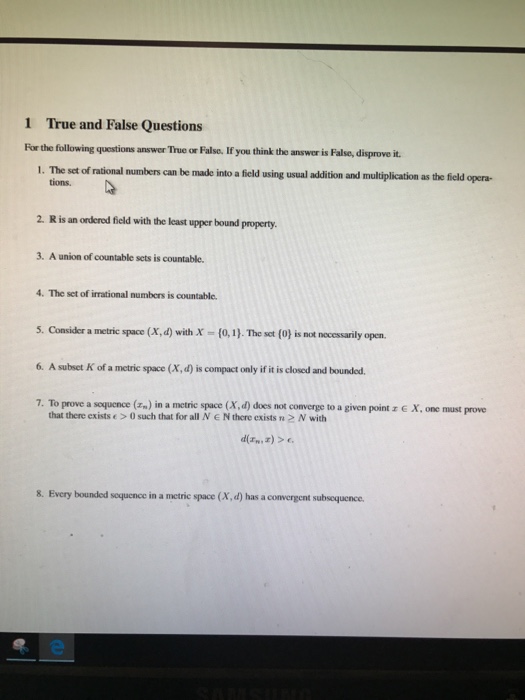 1 True and False Questions

For the following questions answer True or False. If you think the answer is False, disprove it.

1. The set of rational numbers can be made into a field using usual addition and multiplication as the field operations.

2. $\mathbb{R}$ is an ordered field with the least upper bound property.

3. A union of countable sets is countable.

4. The set of irrational numbers is countable.

5. Consider a metric space $(X, d)$ with $X = \{0, 1\}$. The set $\{0\}$ is not necessarily open.

6. A subset $K$ of a metric space $(X, d)$ is compact only if it is closed and bounded.

7. To prove a sequence $(x_n)$ in a metric space $(X, d)$ does not converge to a given point $x \in X$, one must prove that there exists $\epsilon > 0$ such that for all $N \in \mathbb{N}$ there exists $n \geq N$ with

$d(x_n, x) > \epsilon.$

8. Every bounded sequence in a metric space $(X, d)$ has a convergent subsequence.

SAMSUNG